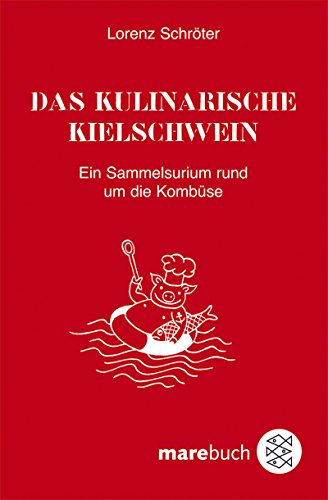 Lorenz Schröter

DAS KULINARISCHE KIELSCHWEIN

Ein Sammelsurium rund um die Kombüse

marebuch